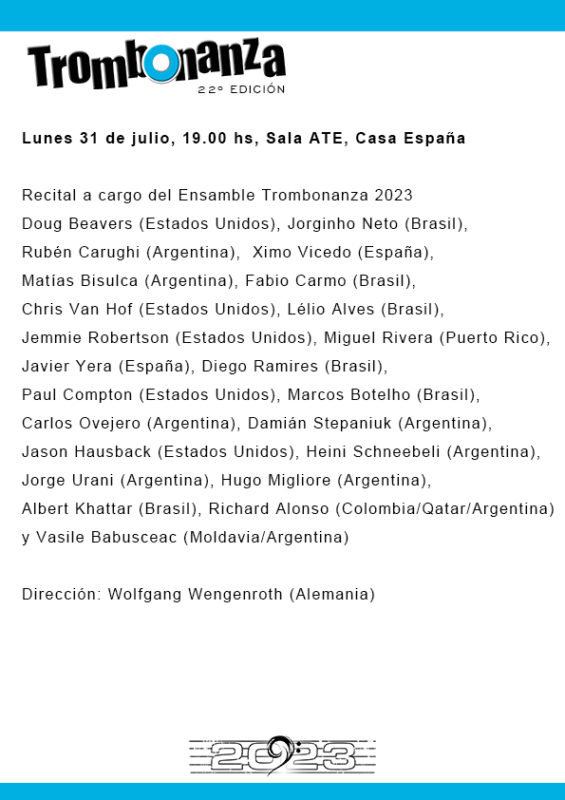 Trombonanza
22º EDICIÓN

Lunes 31 de julio, 19.00 hs, Sala ATE, Casa España

Recital a cargo del Ensamble Trombonanza 2023
Doug Beavers (Estados Unidos), Jorginho Neto (Brasil), Rubén Carughi (Argentina), Ximo Vicedo (España), Matías Bisulca (Argentina), Fabio Carmo (Brasil), Chris Van Hof (Estados Unidos), Lélio Alves (Brasil), Jemmie Robertson (Estados Unidos), Miguel Rivera (Puerto Rico), Javier Yera (España), Diego Ramires (Brasil), Paul Compton (Estados Unidos), Marcos Botelho (Brasil), Carlos Ovejero (Argentina), Damián Stepaniuk (Argentina), Jason Hausback (Estados Unidos), Heini Schneebeli (Argentina), Jorge Urani (Argentina), Hugo Migliore (Argentina), Albert Khattar (Brasil), Richard Alonso (Colombia/Qatar/Argentina) y Vasile Babusceac (Moldavia/Argentina)

Dirección: Wolfgang Wengenroth (Alemania)

2023